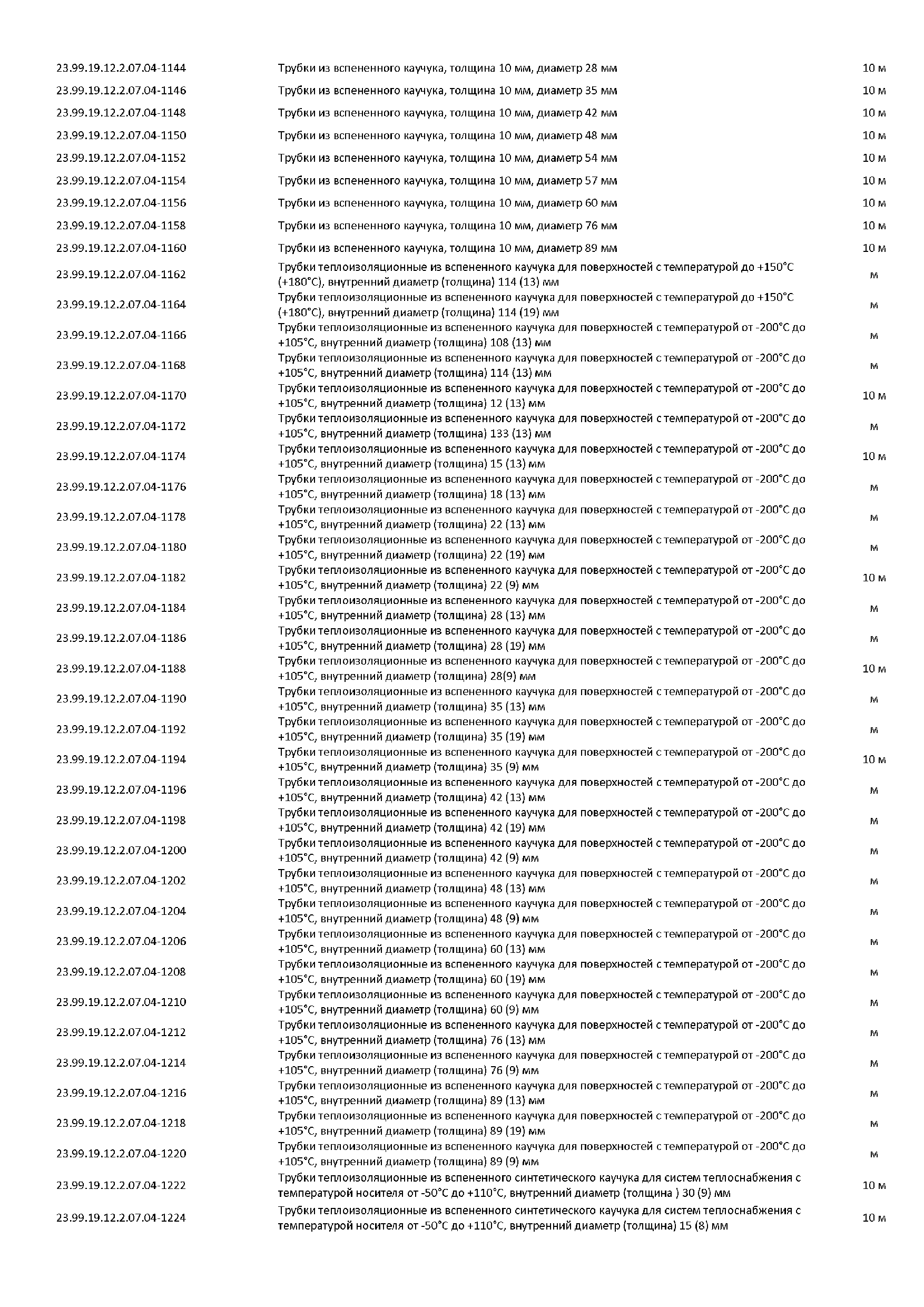 | | | |
|---|---|---|
| 23.99.19.12.2.07.04-1144 | Трубки из вспененного каучука, толщина 10 мм, диаметр 28 мм | 10 м |
| 23.99.19.12.2.07.04-1146 | Трубки из вспененного каучука, толщина 10 мм, диаметр 35 мм | 10 м |
| 23.99.19.12.2.07.04-1148 | Трубки из вспененного каучука, толщина 10 мм, диаметр 42 мм | 10 м |
| 23.99.19.12.2.07.04-1150 | Трубки из вспененного каучука, толщина 10 мм, диаметр 48 мм | 10 м |
| 23.99.19.12.2.07.04-1152 | Трубки из вспененного каучука, толщина 10 мм, диаметр 54 мм | 10 м |
| 23.99.19.12.2.07.04-1154 | Трубки из вспененного каучука, толщина 10 мм, диаметр 57 мм | 10 м |
| 23.99.19.12.2.07.04-1156 | Трубки из вспененного каучука, толщина 10 мм, диаметр 60 мм | 10 м |
| 23.99.19.12.2.07.04-1158 | Трубки из вспененного каучука, толщина 10 мм, диаметр 76 мм | 10 м |
| 23.99.19.12.2.07.04-1160 | Трубки из вспененного каучука, толщина 10 мм, диаметр 89 мм | 10 м |
| 23.99.19.12.2.07.04-1162 | Трубки теплоизоляционные из вспененного каучука для поверхностей с температурой до +150°С (+180°С), внутренний диаметр (толщина) 114 (13) мм | м |
| 23.99.19.12.2.07.04-1164 | Трубки теплоизоляционные из вспененного каучука для поверхностей с температурой до +150°С (+180°С), внутренний диаметр (толщина) 114 (19) мм | м |
| 23.99.19.12.2.07.04-1166 | Трубки теплоизоляционные из вспененного каучука для поверхностей с температурой от -200°С до +105°С, внутренний диаметр (толщина) 108 (13) мм | м |
| 23.99.19.12.2.07.04-1168 | Трубки теплоизоляционные из вспененного каучука для поверхностей с температурой от -200°С до +105°С, внутренний диаметр (толщина) 114 (13) мм | м |
| 23.99.19.12.2.07.04-1170 | Трубки теплоизоляционные из вспененного каучука для поверхностей с температурой от -200°С до +105°С, внутренний диаметр (толщина) 12 (13) мм | 10 м |
| 23.99.19.12.2.07.04-1172 | Трубки теплоизоляционные из вспененного каучука для поверхностей с температурой от -200°С до +105°С, внутренний диаметр (толщина) 133 (13) мм | м |
| 23.99.19.12.2.07.04-1174 | Трубки теплоизоляционные из вспененного каучука для поверхностей с температурой от -200°С до +105°С, внутренний диаметр (толщина) 15 (13) мм | 10 м |
| 23.99.19.12.2.07.04-1176 | Трубки теплоизоляционные из вспененного каучука для поверхностей с температурой от -200°С до +105°С, внутренний диаметр (толщина) 18 (13) мм | м |
| 23.99.19.12.2.07.04-1178 | Трубки теплоизоляционные из вспененного каучука для поверхностей с температурой от -200°С до +105°С, внутренний диаметр (толщина) 22 (13) мм | м |
| 23.99.19.12.2.07.04-1180 | Трубки теплоизоляционные из вспененного каучука для поверхностей с температурой от -200°С до +105°С, внутренний диаметр (толщина) 22 (19) мм | м |
| 23.99.19.12.2.07.04-1182 | Трубки теплоизоляционные из вспененного каучука для поверхностей с температурой от -200°С до +105°С, внутренний диаметр (толщина) 22 (9) мм | 10 м |
| 23.99.19.12.2.07.04-1184 | Трубки теплоизоляционные из вспененного каучука для поверхностей с температурой от -200°С до +105°С, внутренний диаметр (толщина) 28 (13) мм | м |
| 23.99.19.12.2.07.04-1186 | Трубки теплоизоляционные из вспененного каучука для поверхностей с температурой от -200°С до +105°С, внутренний диаметр (толщина) 28 (19) мм | м |
| 23.99.19.12.2.07.04-1188 | Трубки теплоизоляционные из вспененного каучука для поверхностей с температурой от -200°С до +105°С, внутренний диаметр (толщина) 28(9) мм | 10 м |
| 23.99.19.12.2.07.04-1190 | Трубки теплоизоляционные из вспененного каучука для поверхностей с температурой от -200°С до +105°С, внутренний диаметр (толщина) 35 (13) мм | м |
| 23.99.19.12.2.07.04-1192 | Трубки теплоизоляционные из вспененного каучука для поверхностей с температурой от -200°С до +105°С, внутренний диаметр (толщина) 35 (19) мм | м |
| 23.99.19.12.2.07.04-1194 | Трубки теплоизоляционные из вспененного каучука для поверхностей с температурой от -200°С до +105°С, внутренний диаметр (толщина) 35 (9) мм | 10 м |
| 23.99.19.12.2.07.04-1196 | Трубки теплоизоляционные из вспененного каучука для поверхностей с температурой от -200°С до +105°С, внутренний диаметр (толщина) 42 (13) мм | м |
| 23.99.19.12.2.07.04-1198 | Трубки теплоизоляционные из вспененного каучука для поверхностей с температурой от -200°С до +105°С, внутренний диаметр (толщина) 42 (19) мм | м |
| 23.99.19.12.2.07.04-1200 | Трубки теплоизоляционные из вспененного каучука для поверхностей с температурой от -200°С до +105°С, внутренний диаметр (толщина) 42 (9) мм | м |
| 23.99.19.12.2.07.04-1202 | Трубки теплоизоляционные из вспененного каучука для поверхностей с температурой от -200°С до +105°С, внутренний диаметр (толщина) 48 (13) мм | м |
| 23.99.19.12.2.07.04-1204 | Трубки теплоизоляционные из вспененного каучука для поверхностей с температурой от -200°С до +105°С, внутренний диаметр (толщина) 48 (9) мм | м |
| 23.99.19.12.2.07.04-1206 | Трубки теплоизоляционные из вспененного каучука для поверхностей с температурой от -200°С до +105°С, внутренний диаметр (толщина) 60 (13) мм | м |
| 23.99.19.12.2.07.04-1208 | Трубки теплоизоляционные из вспененного каучука для поверхностей с температурой от -200°С до +105°С, внутренний диаметр (толщина) 60 (19) мм | м |
| 23.99.19.12.2.07.04-1210 | Трубки теплоизоляционные из вспененного каучука для поверхностей с температурой от -200°С до +105°С, внутренний диаметр (толщина) 60 (9) мм | м |
| 23.99.19.12.2.07.04-1212 | Трубки теплоизоляционные из вспененного каучука для поверхностей с температурой от -200°С до +105°С, внутренний диаметр (толщина) 76 (13) мм | м |
| 23.99.19.12.2.07.04-1214 | Трубки теплоизоляционные из вспененного каучука для поверхностей с температурой от -200°С до +105°С, внутренний диаметр (толщина) 76 (9) мм | м |
| 23.99.19.12.2.07.04-1216 | Трубки теплоизоляционные из вспененного каучука для поверхностей с температурой от -200°С до +105°С, внутренний диаметр (толщина) 89 (13) мм | м |
| 23.99.19.12.2.07.04-1218 | Трубки теплоизоляционные из вспененного каучука для поверхностей с температурой от -200°С до +105°С, внутренний диаметр (толщина) 89 (19) мм | м |
| 23.99.19.12.2.07.04-1220 | Трубки теплоизоляционные из вспененного каучука для поверхностей с температурой от -200°С до +105°С, внутренний диаметр (толщина) 89 (9) мм | м |
| 23.99.19.12.2.07.04-1222 | Трубки теплоизоляционные из вспененного синтетического каучука для систем теплоснабжения с температурой носителя от -50°С до +110°С, внутренний диаметр (толщина ) 30 (9) мм | 10 м |
| 23.99.19.12.2.07.04-1224 | Трубки теплоизоляционные из вспененного синтетического каучука для систем теплоснабжения с температурой носителя от -50°С до +110°С, внутренний диаметр (толщина) 15 (8) мм | 10 м |